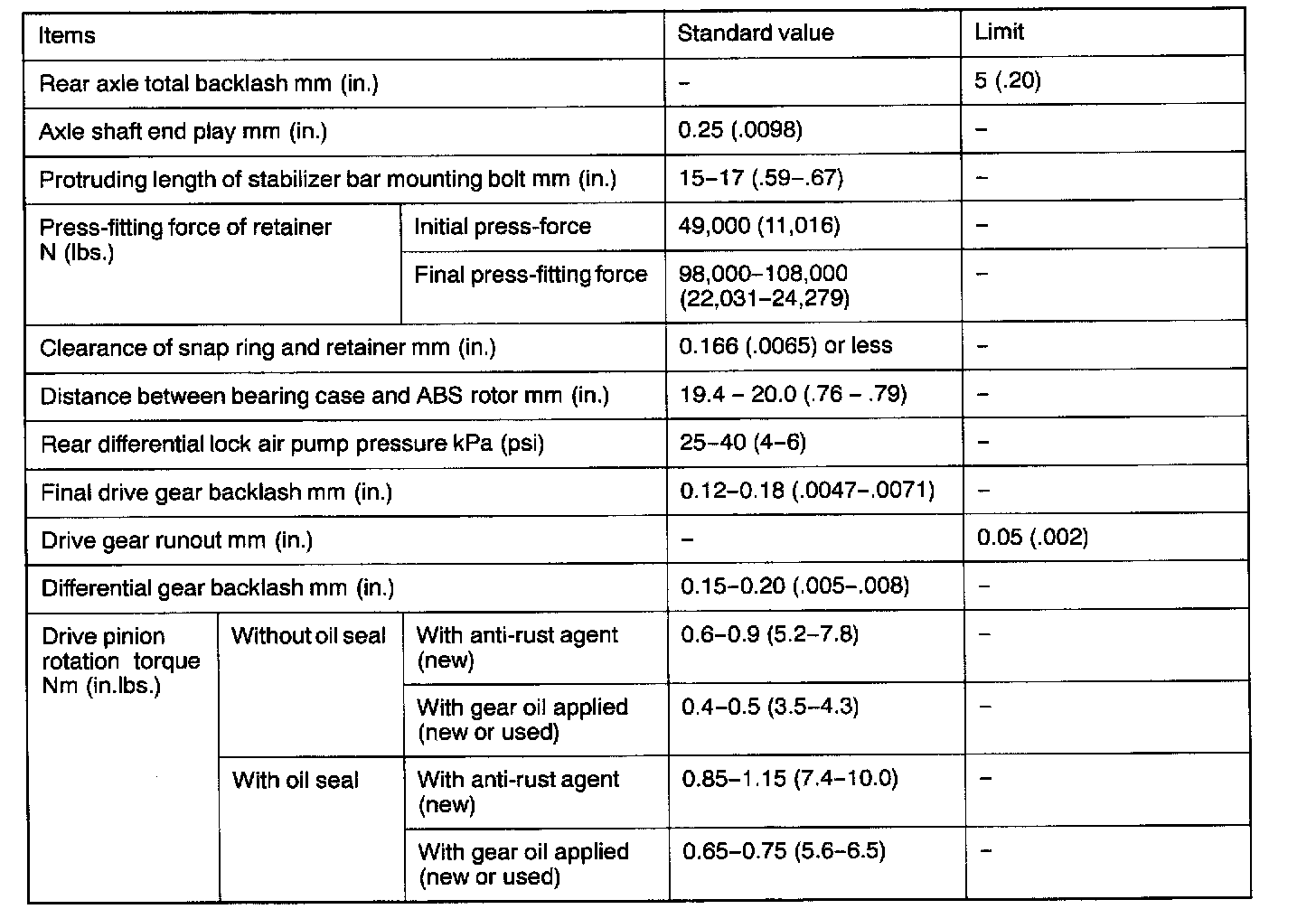 | Items | | | Standard value | Limit |
|---|---|---|---|---|
| Rear axle total backlash mm (in.) | | | – | 5 (.20) |
| Axle shaft end play mm (in.) | | | 0.25 (.0098) | – |
| Protruding length of stabilizer bar mounting bolt mm (in.) | | | 15–17 (.59–.67) | – |
| Press-fitting force of retainer N (lbs.) | Initial press-force | | 49,000 (11,016) | – |
| | Final press-fitting force | | 98,000–108,000 (22,031–24,279) | – |
| Clearance of snap ring and retainer mm (in.) | | | 0.166 (.0065) or less | – |
| Distance between bearing case and ABS rotor mm (in.) | | | 19.4 – 20.0 (.76 – .79) | – |
| Rear differential lock air pump pressure kPa (psi) | | | 25–40 (4–6) | – |
| Final drive gear backlash mm (in.) | | | 0.12–0.18 (.0047–.0071) | – |
| Drive gear runout mm (in.) | | | – | 0.05 (.002) |
| Differential gear backlash mm (in.) | | | 0.15–0.20 (.005–.008) | – |
| Drive pinion rotation torque Nm (in.lbs.) | Without oil seal | With anti-rust agent (new) | 0.6–0.9 (5.2–7.8) | – |
| | | With gear oil applied (new or used) | 0.4–0.5 (3.5–4.3) | – |
| | With oil seal | With anti-rust agent (new) | 0.85–1.15 (7.4–10.0) | – |
| | | With gear oil applied (new or used) | 0.65–0.75 (5.6–6.5) | – |